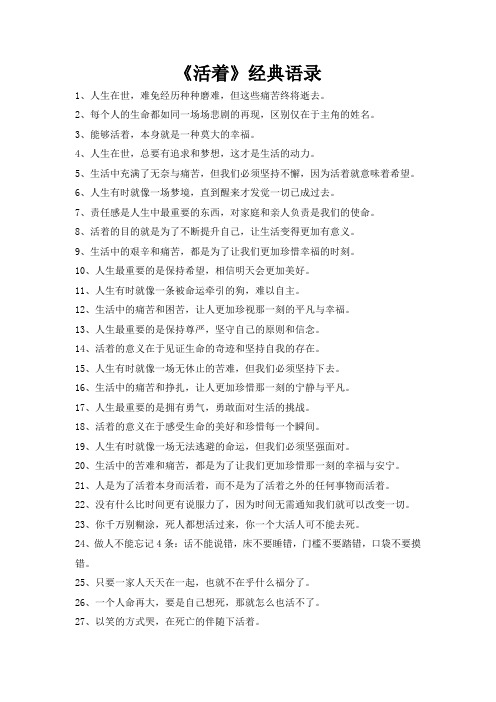 《活着》经典语录

1、人生在世，难免经历种种磨难，但这些痛苦终将逝去。

2、每个人的生命都如同一场场悲剧的再现，区别仅在于主角的姓名。

3、能够活着，本身就是一种莫大的幸福。

4、人生在世，总要有追求和梦想，这才是生活的动力。

5、生活中充满了无奈与痛苦，但我们必须坚持不懈，因为活着就意味着希望。

6、人生有时就像一场梦境，直到醒来才发觉一切已成过去。

7、责任感是人生中最重要的东西，对家庭和亲人负责是我们的使命。

8、活着的目的就是为了不断提升自己，让生活变得更加有意义。

9、生活中的艰辛和痛苦，都是为了让我们更加珍惜幸福的时刻。

10、人生最重要的是保持希望，相信明天会更加美好。

11、人生有时就像一条被命运牵引的狗，难以自主。

12、生活中的痛苦和困苦，让人更加珍视那一刻的平凡与幸福。

13、人生最重要的是保持尊严，坚守自己的原则和信念。

14、活着的意义在于见证生命的奇迹和坚持自我的存在。

15、人生有时就像一场无休止的苦难，但我们必须坚持下去。

16、生活中的痛苦和挣扎，让人更加珍惜那一刻的宁静与平凡。

17、人生最重要的是拥有勇气，勇敢面对生活的挑战。

18、活着的意义在于感受生命的美好和珍惜每一个瞬间。

19、人生有时就像一场无法逃避的命运，但我们必须坚强面对。

20、生活中的苦难和痛苦，都是为了让我们更加珍惜那一刻的幸福与安宁。

21、人是为了活着本身而活着，而不是为了活着之外的任何事物而活着。

22、没有什么比时间更有说服力了，因为时间无需通知我们就可以改变一切。

23、你千万别糊涂，死人都想活过来，你一个大活人可不能去死。

24、做人不能忘记4条：话不能说错，床不要睡错，门槛不要踏错，口袋不要摸错。

25、只要一家人天天在一起，也就不在乎什么福分了。

26、一个人命再大，要是自己想死，那就怎么也活不了。

27、以笑的方式哭，在死亡的伴随下活着。